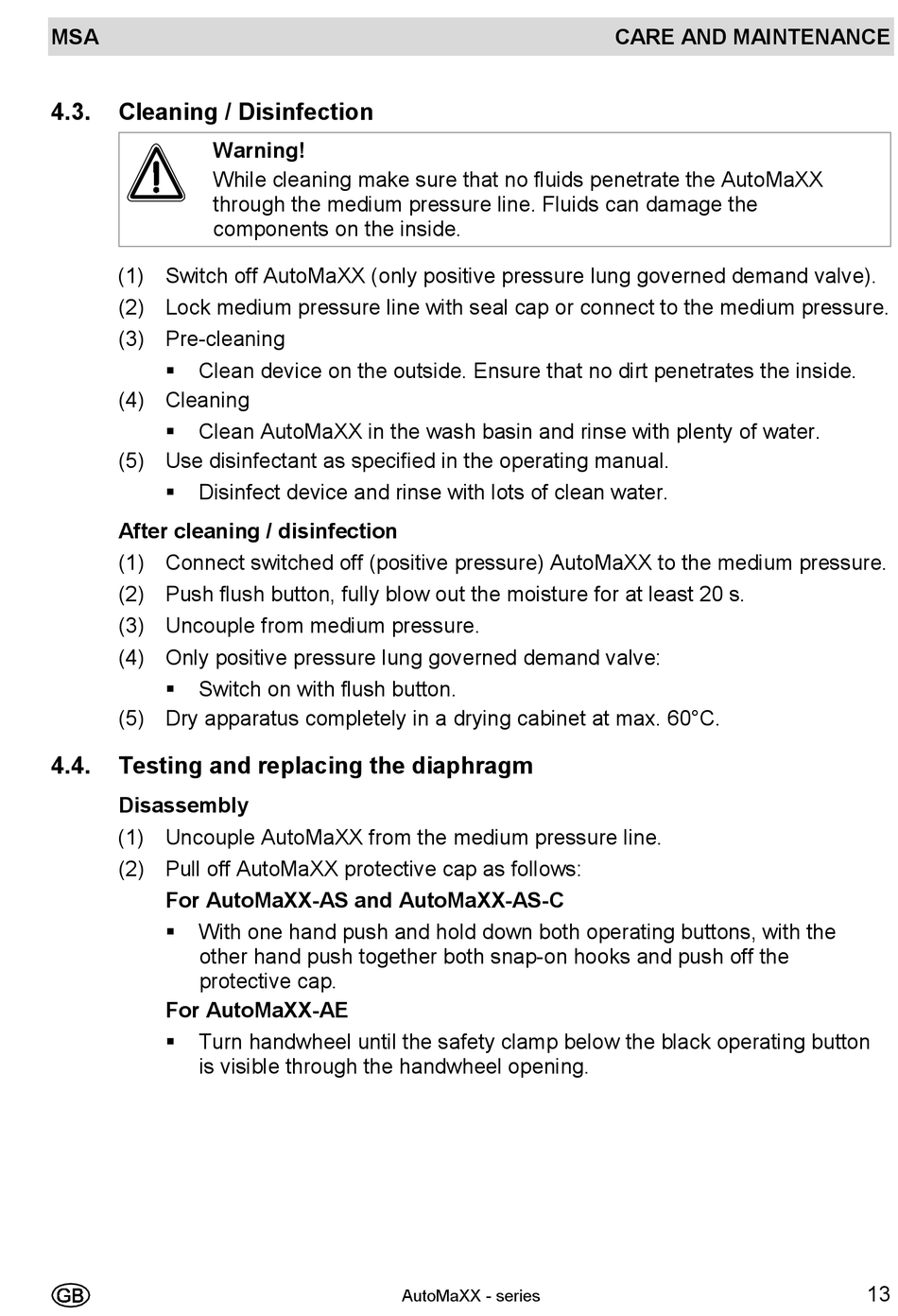 MSA CARE AND MAINTENANCE

4.3. Cleaning / Disinfection

Warning!
While cleaning make sure that no fluids penetrate the AutoMaXX through the medium pressure line. Fluids can damage the components on the inside.

(1) Switch off AutoMaXX (only positive pressure lung governed demand valve).
(2) Lock medium pressure line with seal cap or connect to the medium pressure.
(3) Pre-cleaning
▪ Clean device on the outside. Ensure that no dirt penetrates the inside.
(4) Cleaning
▪ Clean AutoMaXX in the wash basin and rinse with plenty of water.
(5) Use disinfectant as specified in the operating manual.
▪ Disinfect device and rinse with lots of clean water.

After cleaning / disinfection
(1) Connect switched off (positive pressure) AutoMaXX to the medium pressure.
(2) Push flush button, fully blow out the moisture for at least 20 s.
(3) Uncouple from medium pressure.
(4) Only positive pressure lung governed demand valve:
▪ Switch on with flush button.
(5) Dry apparatus completely in a drying cabinet at max. 60°C.

4.4. Testing and replacing the diaphragm

Disassembly
(1) Uncouple AutoMaXX from the medium pressure line.
(2) Pull off AutoMaXX protective cap as follows:
For AutoMaXX-AS and AutoMaXX-AS-C
▪ With one hand push and hold down both operating buttons, with the other hand push together both snap-on hooks and push off the protective cap.
For AutoMaXX-AE
▪ Turn handwheel until the safety clamp below the black operating button is visible through the handwheel opening.

GB AutoMaXX - series 13